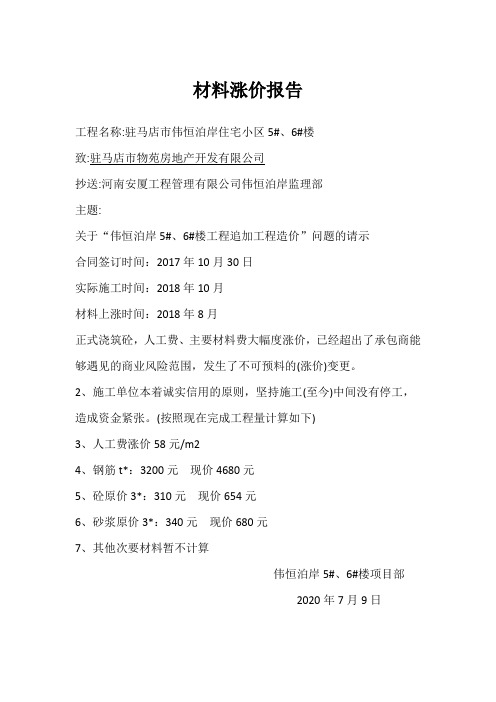 材料涨价报告

工程名称:驻马店市伟恒泊岸住宅小区 5#、6#楼

致:驻马店市物苑房地产开发有限公司

抄送:河南安厦工程管理有限公司伟恒泊岸监理部

主题:

关于“伟恒泊岸 5#、6#楼工程追加工程造价”问题的请示

合同签订时间：2017 年 10 月 30 日

实际施工时间：2018 年 10 月

材料上涨时间：2018 年 8 月

正式浇筑砼，人工费、主要材料费大幅度涨价，已经超出了承包商能够遇见的商业风险范围，发生了不可预料的(涨价)变更。

2、施工单位本着诚实信用的原则，坚持施工(至今)中间没有停工，造成资金紧张。(按照现在完成工程量计算如下)

3、人工费涨价 58 元/m2

4、钢筋 t*：3200 元　现价 4680 元

5、砼原价 3*：310 元　现价 654 元

6、砂浆原价 3*：340 元　现价 680 元

7、其他次要材料暂不计算

伟恒泊岸 5#、6#楼项目部

2020 年 7 月 9 日